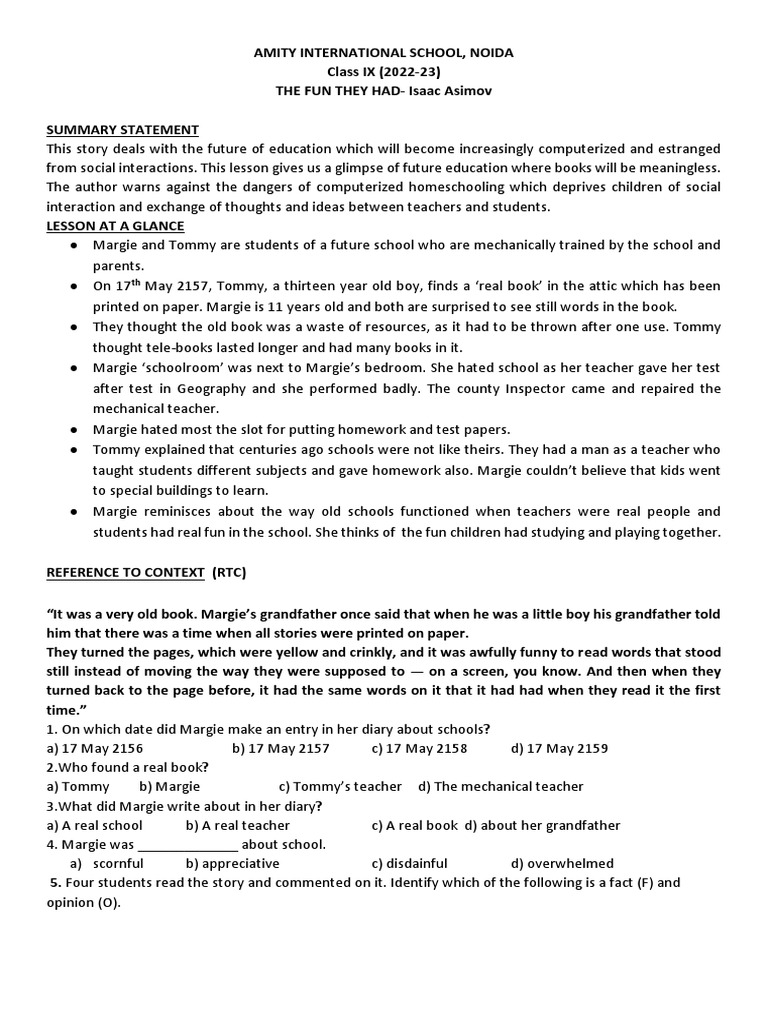 AMITY INTERNATIONAL SCHOOL, NOIDA
Class IX (2022-23)
THE FUN THEY HAD- Isaac Asimov

SUMMARY STATEMENT
This story deals with the future of education which will become increasingly computerized and estranged from social interactions. This lesson gives us a glimpse of future education where books will be meaningless. The author warns against the dangers of computerized homeschooling which deprives children of social interaction and exchange of thoughts and ideas between teachers and students.
LESSON AT A GLANCE
● Margie and Tommy are students of a future school who are mechanically trained by the school and parents.
● On 17$^{th}$ May 2157, Tommy, a thirteen year old boy, finds a 'real book' in the attic which has been printed on paper. Margie is 11 years old and both are surprised to see still words in the book.
● They thought the old book was a waste of resources, as it had to be thrown after one use. Tommy thought tele-books lasted longer and had many books in it.
● Margie 'schoolroom' was next to Margie's bedroom. She hated school as her teacher gave her test after test in Geography and she performed badly. The county Inspector came and repaired the mechanical teacher.
● Margie hated most the slot for putting homework and test papers.
● Tommy explained that centuries ago schools were not like theirs. They had a man as a teacher who taught students different subjects and gave homework also. Margie couldn't believe that kids went to special buildings to learn.
● Margie reminisces about the way old schools functioned when teachers were real people and students had real fun in the school. She thinks of the fun children had studying and playing together.

REFERENCE TO CONTEXT (RTC)

"It was a very old book. Margie's grandfather once said that when he was a little boy his grandfather told him that there was a time when all stories were printed on paper.
They turned the pages, which were yellow and crinkly, and it was awfully funny to read words that stood still instead of moving the way they were supposed to — on a screen, you know. And then when they turned back to the page before, it had the same words on it that it had had when they read it the first time."
1. On which date did Margie make an entry in her diary about schools?
a) 17 May 2156 b) 17 May 2157 c) 17 May 2158 d) 17 May 2159
2.Who found a real book?
a) Tommy b) Margie c) Tommy's teacher d) The mechanical teacher
3.What did Margie write about in her diary?
a) A real school b) A real teacher c) A real book d) about her grandfather
4. Margie was ______________ about school.
a) scornful b) appreciative c) disdainful d) overwhelmed
5. Four students read the story and commented on it. Identify which of the following is a fact (F) and opinion (O).